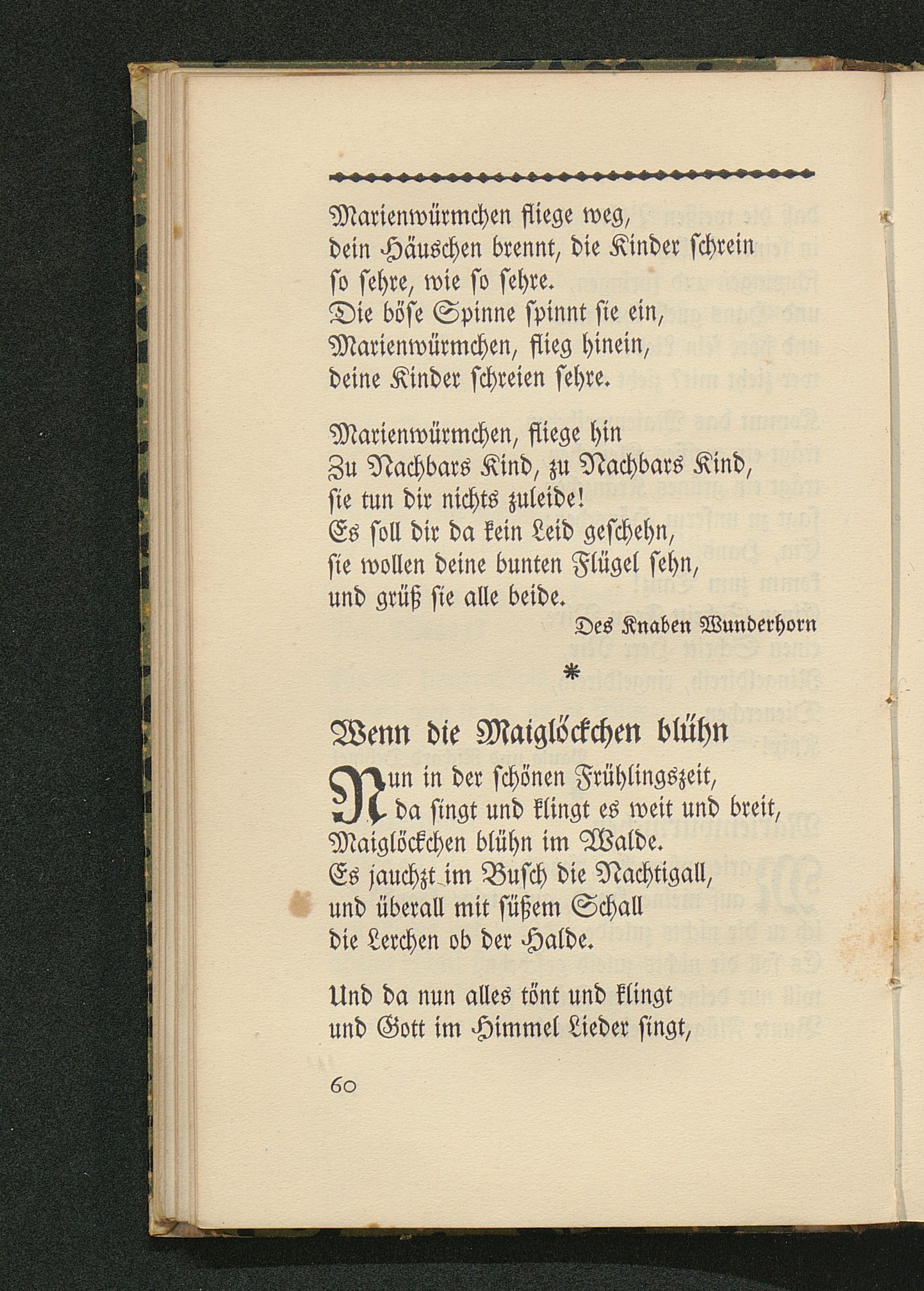 Marienwürmchen fliege weg,
dein Häuschen brennt, die Kinder schrein
so sehre, wie so sehre.
Die böse Spinne spinnt sie ein,
Marienwürmchen, flieg hinein,
deine Kinder schreien sehre.

Marienwürmchen, fliege hin
Zu Nachbars Kind, zu Nachbars Kind,
sie tun dir nichts zuleide!
Es soll dir da kein Leid geschehn,
sie wollen deine bunten Flügel sehn,
und grüß sie alle beide.

Des Knaben Wunderhorn

*

Wenn die Maiglöckchen blühn

Nun in der schönen Frühlingszeit,
da singt und klingt es weit und breit,
Maiglöckchen blühn im Walde.
Es jauchzt im Busch die Nachtigall,
und überall mit süßem Schall
die Lerchen ob der Halde.

Und da nun alles tönt und klingt
und Gott im Himmel Lieder singt,

60